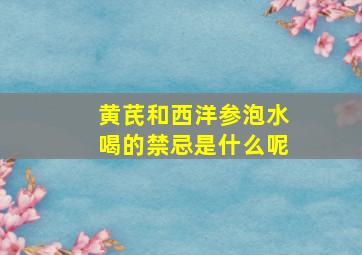 黄芪和西洋参泡水喝的禁忌是什么呢